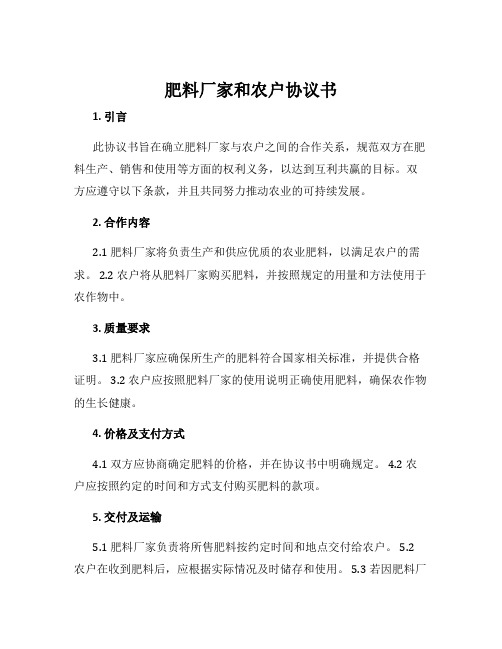 肥料厂家和农户协议书

1. 引言

此协议书旨在确立肥料厂家与农户之间的合作关系，规范双方在肥料生产、销售和使用等方面的权利义务，以达到互利共赢的目标。双方应遵守以下条款，并且共同努力推动农业的可持续发展。

2. 合作内容

2.1 肥料厂家将负责生产和供应优质的农业肥料，以满足农户的需求。 2.2 农户将从肥料厂家购买肥料，并按照规定的用量和方法使用于农作物中。

3. 质量要求

3.1 肥料厂家应确保所生产的肥料符合国家相关标准，并提供合格证明。 3.2 农户应按照肥料厂家的使用说明正确使用肥料，确保农作物的生长健康。

4. 价格及支付方式

4.1 双方应协商确定肥料的价格，并在协议书中明确规定。 4.2 农户应按照约定的时间和方式支付购买肥料的款项。

5. 交付及运输

5.1 肥料厂家负责将所售肥料按约定时间和地点交付给农户。 5.2 农户在收到肥料后，应根据实际情况及时储存和使用。 5.3 若因肥料厂